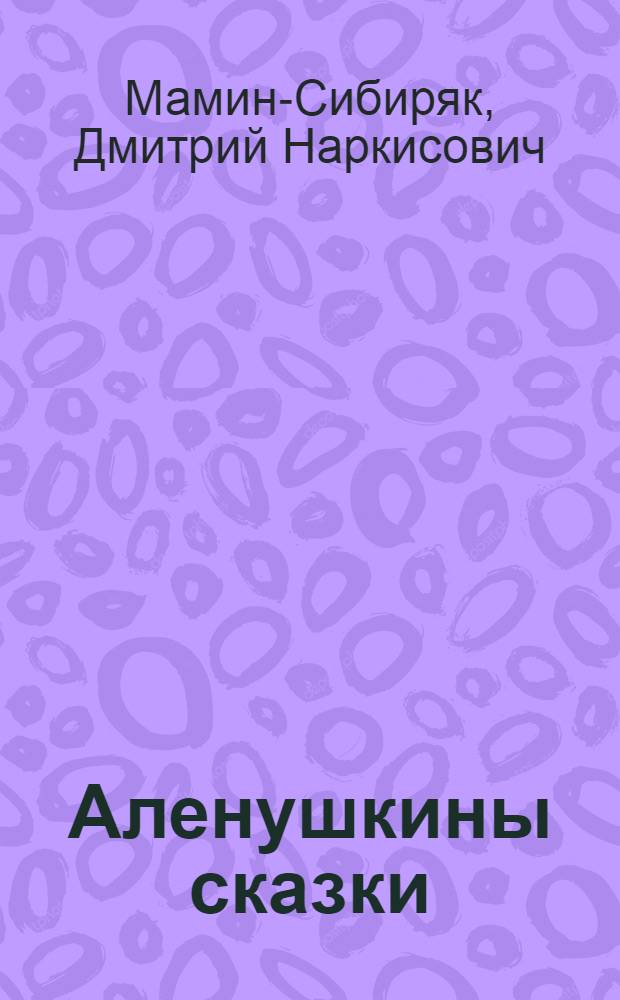 Мамин-Сибиряк, Дмитрий Наркисович

Аленушкины сказки